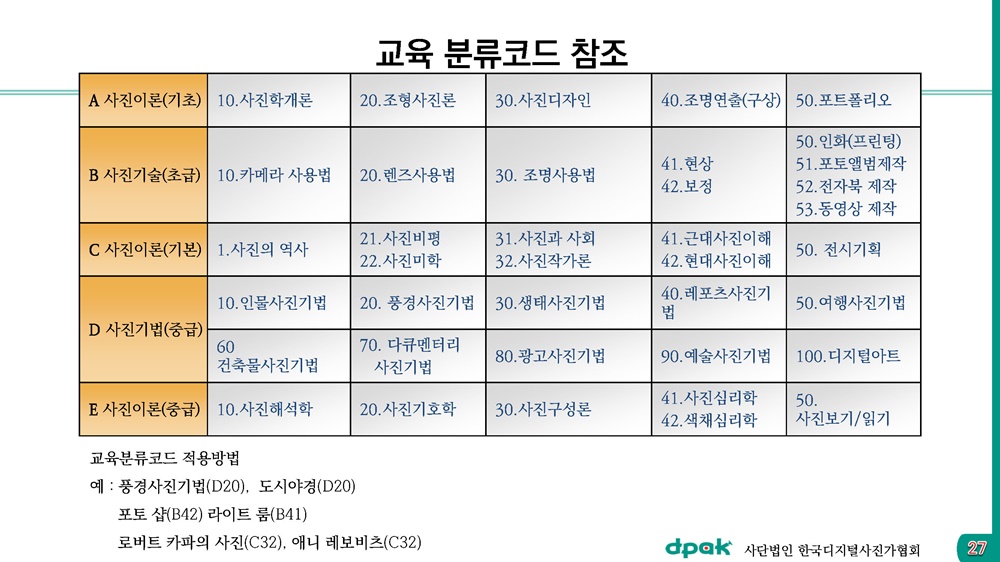 교육 분류코드 참조

| A 사진이론(기초) | 10.사진학개론 | 20.조형사진론 | 30.사진디자인 | 40.조명연출(구상) | 50.포트폴리오 |
|---|---|---|---|---|---|
| B 사진기술(초급) | 10.카메라 사용법 | 20.렌즈사용법 | 30. 조명사용법 | 41.현상 42.보정 | 50.인화(프린팅) 51.포토앨범제작 52.전자북 제작 53.동영상 제작 |
| C 사진이론(기본) | 1.사진의 역사 | 21.사진비평 22.사진미학 | 31.사진과 사회 32.사진작가론 | 41.근대사진이해 42.현대사진이해 | 50. 전시기획 |
| D 사진기법(중급) | 10.인물사진기법 | 20. 풍경사진기법 | 30.생태사진기법 | 40.레포츠사진기법 | 50.여행사진기법 |
| | 60 건축물사진기법 | 70. 다큐멘터리 사진기법 | 80.광고사진기법 | 90.예술사진기법 | 100.디지털아트 |
| E 사진이론(중급) | 10.사진해석학 | 20.사진기호학 | 30.사진구성론 | 41.사진심리학 42.색채심리학 | 50. 사진보기/읽기 |

교육분류코드 적용방법
예 : 풍경사진기법(D20), 도시야경(D20)
포토 샵(B42) 라이트 룸(B41)
로버트 카파의 사진(C32), 애니 레보비츠(C32)

dpak 사단법인 한국디지털사진가협회

27